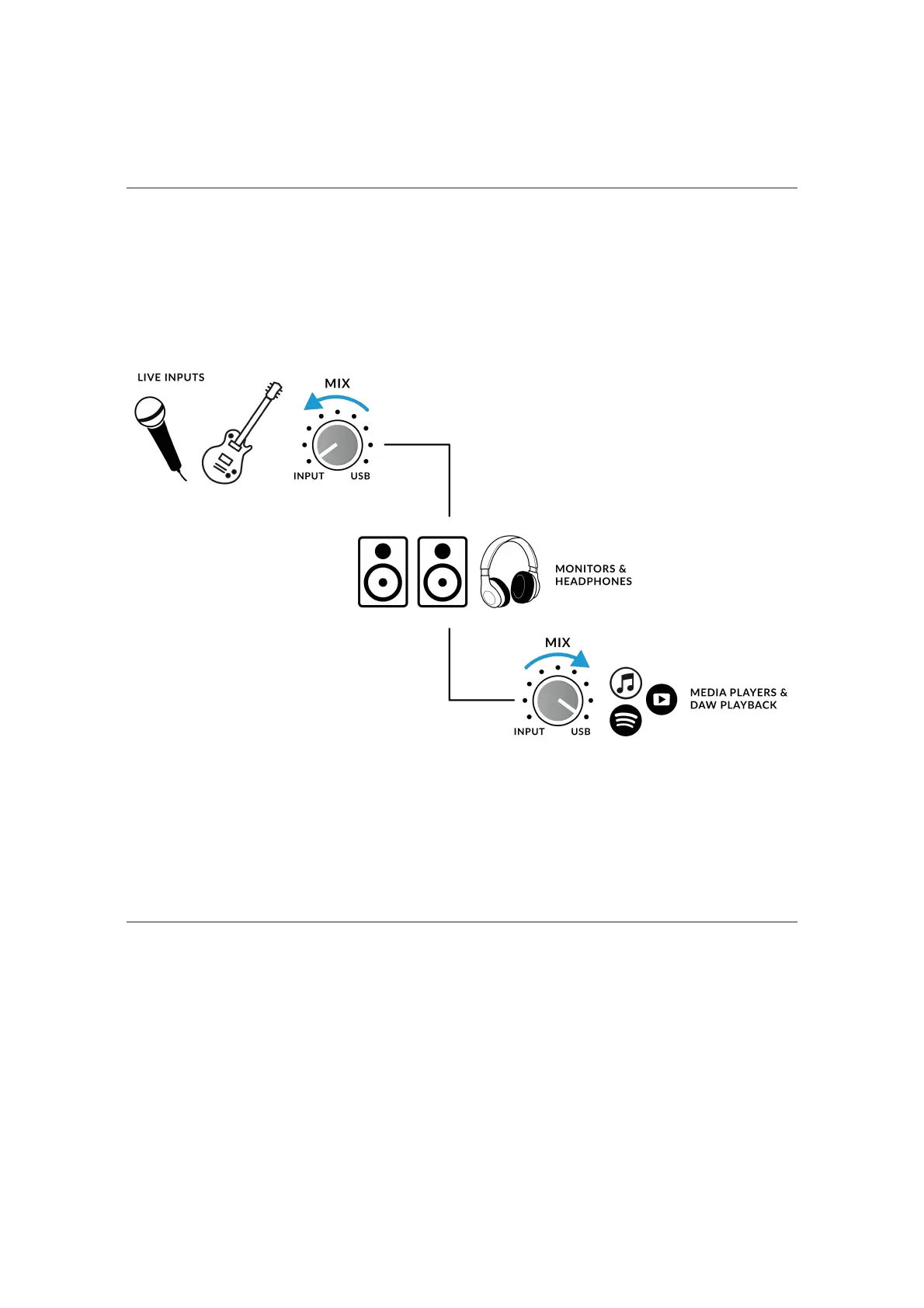 LIVE INPUTS

MIX

INPUT USB

MONITORS & HEADPHONES

MIX

INPUT USB

MEDIA PLAYERS & DAW PLAYBACK